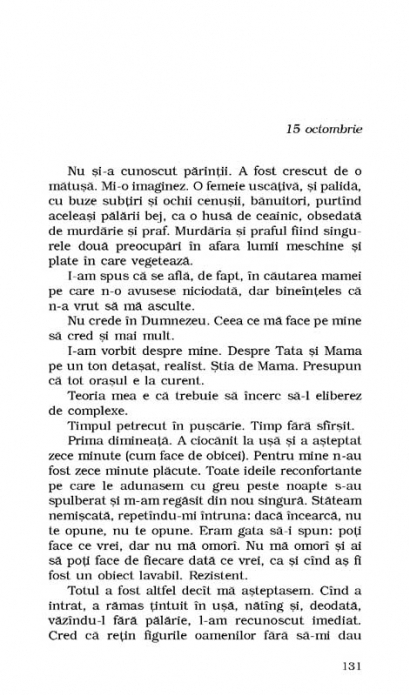 15 octombrie

Nu și-a cunoscut părinții. A fost crescut de o mătușă. Mi-o imaginez. O femeie uscățivă, și palidă, cu buze subțiri și ochii cenușii, bănuitori, purtînd aceleași pălării bej, ca o husă de ceainic, obsedată de murdărie și praf. Murdăria și praful fiind singurele două preocupări în afara lumii meschine și plate în care vegetează.

I-am spus că se află, de fapt, în căutarea mamei pe care n-o avusese niciodată, dar bineînțeles că n-a vrut să mă asculte.

Nu crede în Dumnezeu. Ceea ce mă face pe mine să cred și mai mult.

I-am vorbit despre mine. Despre Tata și Mama pe un ton detașat, realist. Știa de Mama. Presupun că tot orașul e la curent.

Teoria mea e că trebuie să încerc să-l eliberez de complexe.

Timpul petrecut în pușcărie. Timp fără sfîrșit.

Prima dimineață. A ciocănit la ușă și a așteptat zece minute (cum face de obicei). Pentru mine n-au fost zece minute plăcute. Toate ideile reconfortante pe care le adunasem cu greu peste noapte s-au spulberat și m-am regăsit din nou singură. Stăteam nemișcată, repetîndu-mi întruna: dacă încearcă, nu te opune, nu te opune. Eram gata să-i spun: poți face ce vrei, dar nu mă omorî. Nu mă omorî și ai să poți face de fiecare dată ce vrei, ca și cînd aș fi fost un obiect lavabil. Rezistent.

Totul a fost altfel decît mă așteptasem. Cînd a intrat, a rămas țintuit în ușă, nătîng și, deodată, văzîndu-l fără pălărie, l-am recunoscut imediat. Cred că rețin figurile oamenilor fără să-mi dau

131